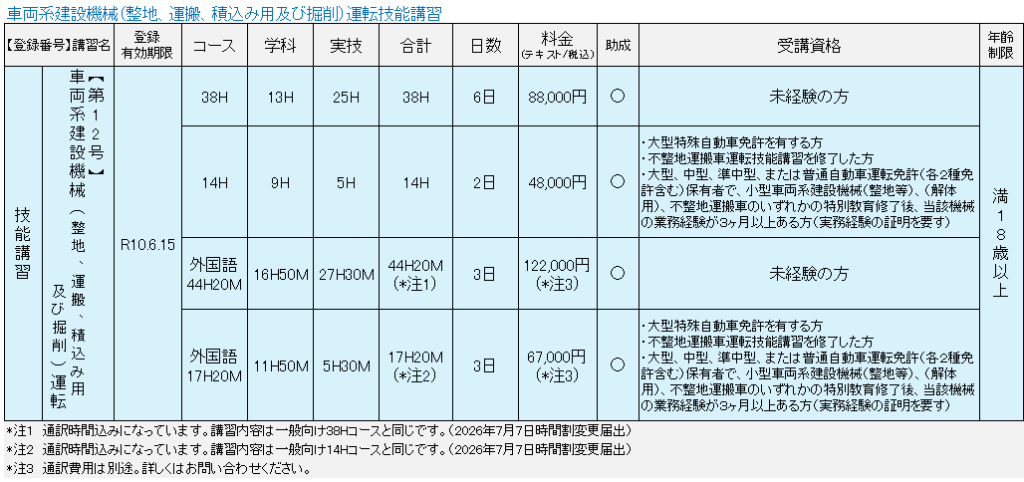 車両系建設機械(整地、運搬、積込み用及び掘削)運転技能講習

| 【登録番号】講習名 | | 登録有効期限 | コース | 学科 | 実技 | 合計 | 日数 | 料金(テキスト/税込) | 助成 | 受講資格 | 年齢制限 |
|---|---|---|---|---|---|---|---|---|---|---|---|
| 技能講習 | 【第12号】車両系建設機械(整地、運搬、積込み用及び掘削)運転 | R10.6.15 | 38H | 13H | 25H | 38H | 6日 | 88,000円 | ○ | 未経験の方 | 満18歳以上 |
| | | | 14H | 9H | 5H | 14H | 2日 | 48,000円 | ○ | ・大型特殊自動車免許を有する方 ・不整地運搬車運転技能講習を修了した方 ・大型、中型、準中型、または普通自動車運転免許(各2種免許含む)保有者で、小型車両系建設機械(整地等)、(解体用)、不整地運搬車のいずれかの特別教育修了後、当該機械の業務経験が3ヶ月以上ある方(実務経験の証明を要す) | |
| | | | 外国語44H20M | 16H50M | 27H30M | 44H20M(*注1) | 3日 | 122,000円(*注3) | ○ | 未経験の方 | |
| | | | 外国語17H20M | 11H50M | 5H30M | 17H20M(*注2) | 3日 | 67,000円(*注3) | ○ | ・大型特殊自動車免許を有する方 ・不整地運搬車運転技能講習を修了した方 ・大型、中型、準中型、または普通自動車運転免許(各2種免許含む)保有者で、小型車両系建設機械(整地等)、(解体用)、不整地運搬車のいずれかの特別教育修了後、当該機械の業務経験が3ヶ月以上ある方(実務経験の証明を要す) | |

*注1 通訳時間込みになっています。講習内容は一般向け38Hコースと同じです。(2026年7月7日時間割変更届出)
*注2 通訳時間込みになっています。講習内容は一般向け14Hコースと同じです。(2026年7月7日時間割変更届出)
*注3 通訳費用は別途。詳しくはお問い合わせください。